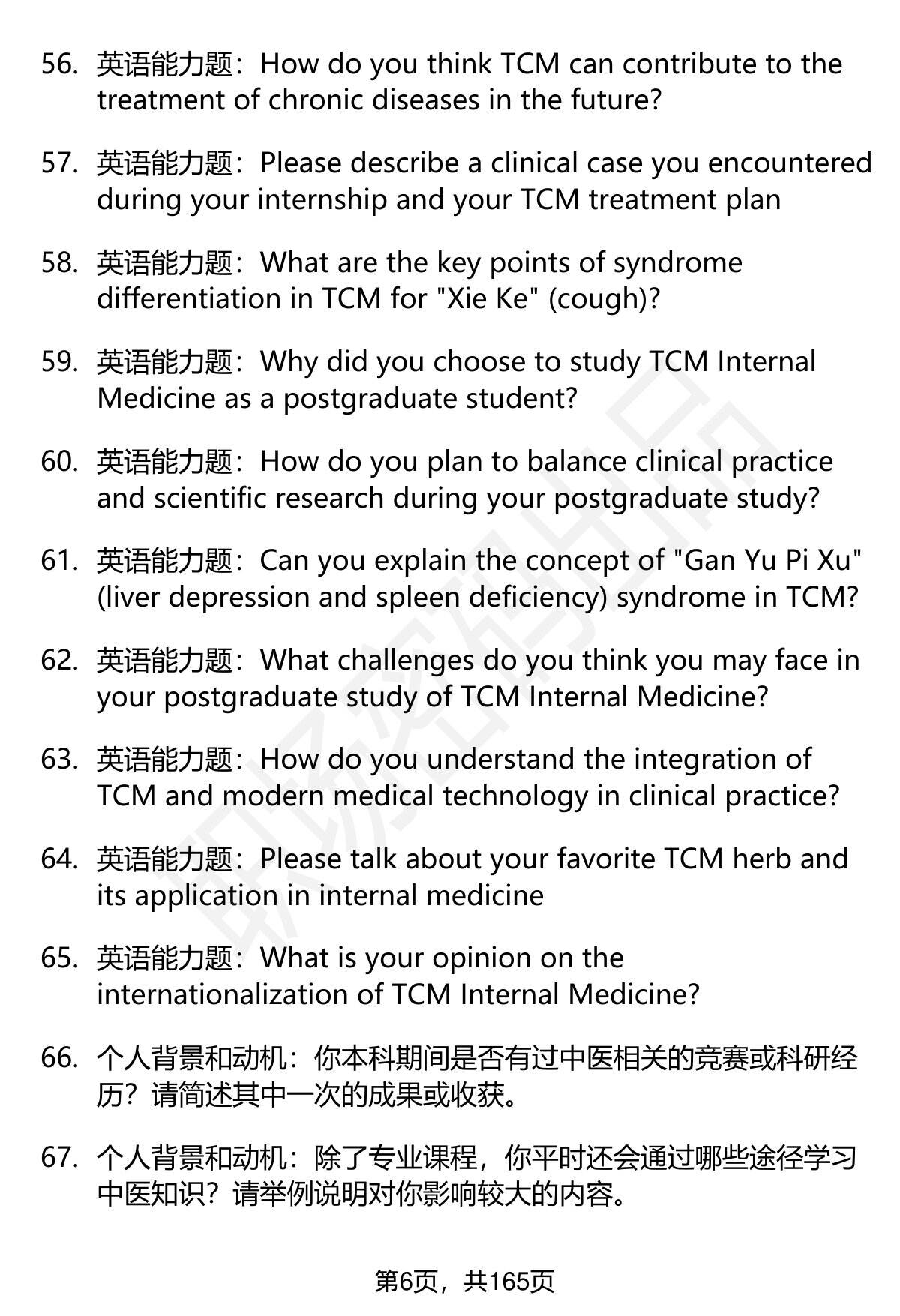 56. 英语能力题：How do you think TCM can contribute to the treatment of chronic diseases in the future?

57. 英语能力题：Please describe a clinical case you encountered during your internship and your TCM treatment plan

58. 英语能力题：What are the key points of syndrome differentiation in TCM for "Xie Ke" (cough)?

59. 英语能力题：Why did you choose to study TCM Internal Medicine as a postgraduate student?

60. 英语能力题：How do you plan to balance clinical practice and scientific research during your postgraduate study?

61. 英语能力题：Can you explain the concept of "Gan Yu Pi Xu" (liver depression and spleen deficiency) syndrome in TCM?

62. 英语能力题：What challenges do you think you may face in your postgraduate study of TCM Internal Medicine?

63. 英语能力题：How do you understand the integration of TCM and modern medical technology in clinical practice?

64. 英语能力题：Please talk about your favorite TCM herb and its application in internal medicine

65. 英语能力题：What is your opinion on the internationalization of TCM Internal Medicine?

66. 个人背景和动机：你本科期间是否有过中医相关的竞赛或科研经历？请简述其中一次的成果或收获。

67. 个人背景和动机：除了专业课程，你平时还会通过哪些途径学习中医知识？请举例说明对你影响较大的内容。

第6页，共165页